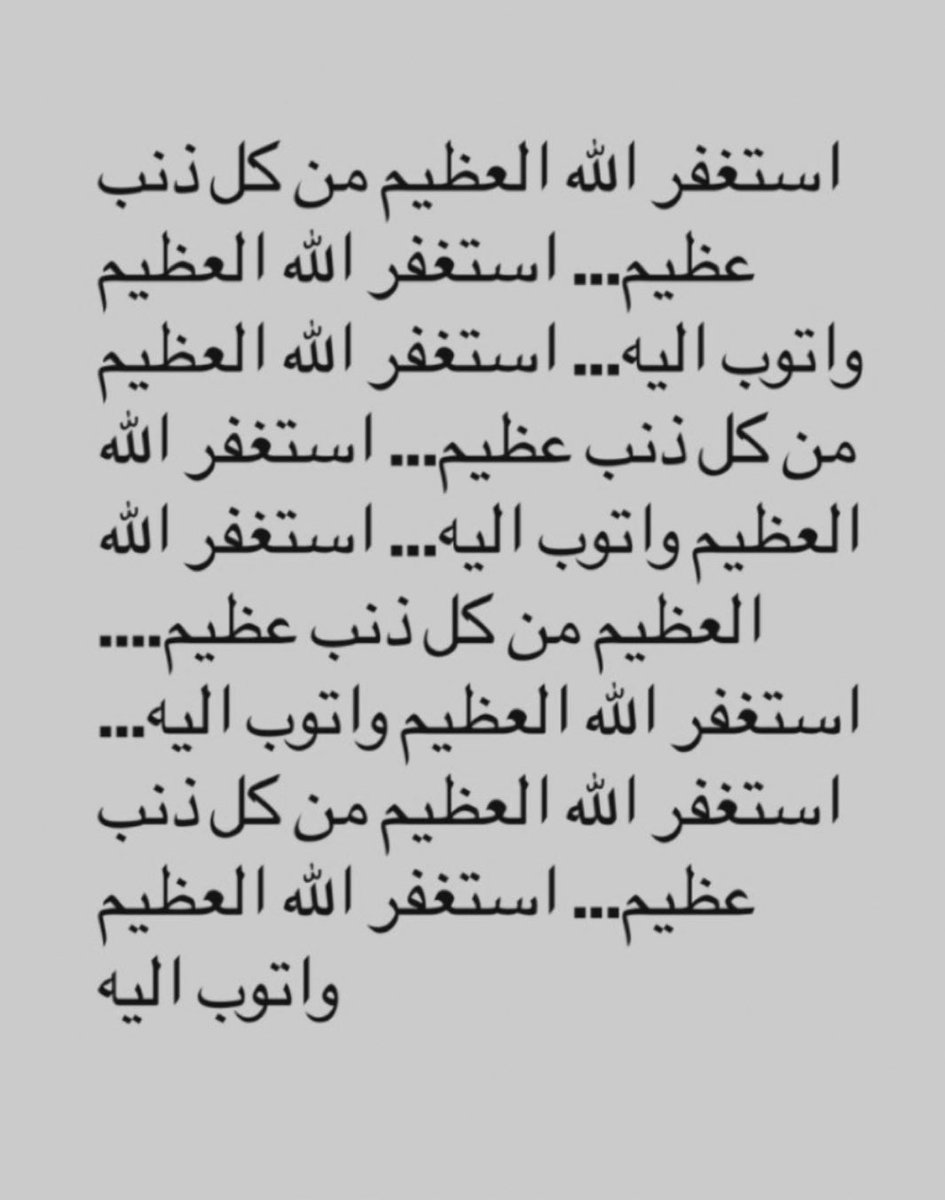 استغفر الله العظيم من كل ذنب عظيم... استغفر الله العظيم واتوب اليه... استغفر الله العظيم من كل ذنب عظيم... استغفر الله العظيم واتوب اليه... استغفر الله العظيم من كل ذنب عظيم.... استغفر الله العظيم واتوب اليه... استغفر الله العظيم من كل ذنب عظيم... استغفر الله العظيم واتوب اليه